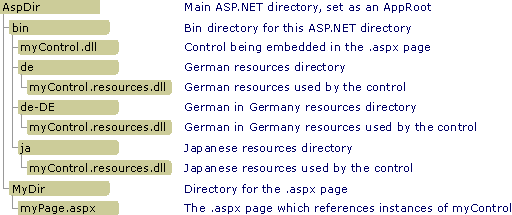 AspDir
bin
myControl.dll
de
myControl.resources.dll
de-DE
myControl.resources.dll
ja
myControl.resources.dll
MyDir
myPage.aspx

Main ASP.NET directory, set as an AppRoot
Bin directory for this ASP.NET directory
Control being embedded in the .aspx page
German resources directory
German resources used by the control
German in Germany resources directory
German in Germany resources used by the control
Japanese resources directory
Japanese resources used by the control
Directory for the .aspx page
The .aspx page which references instances of myControl